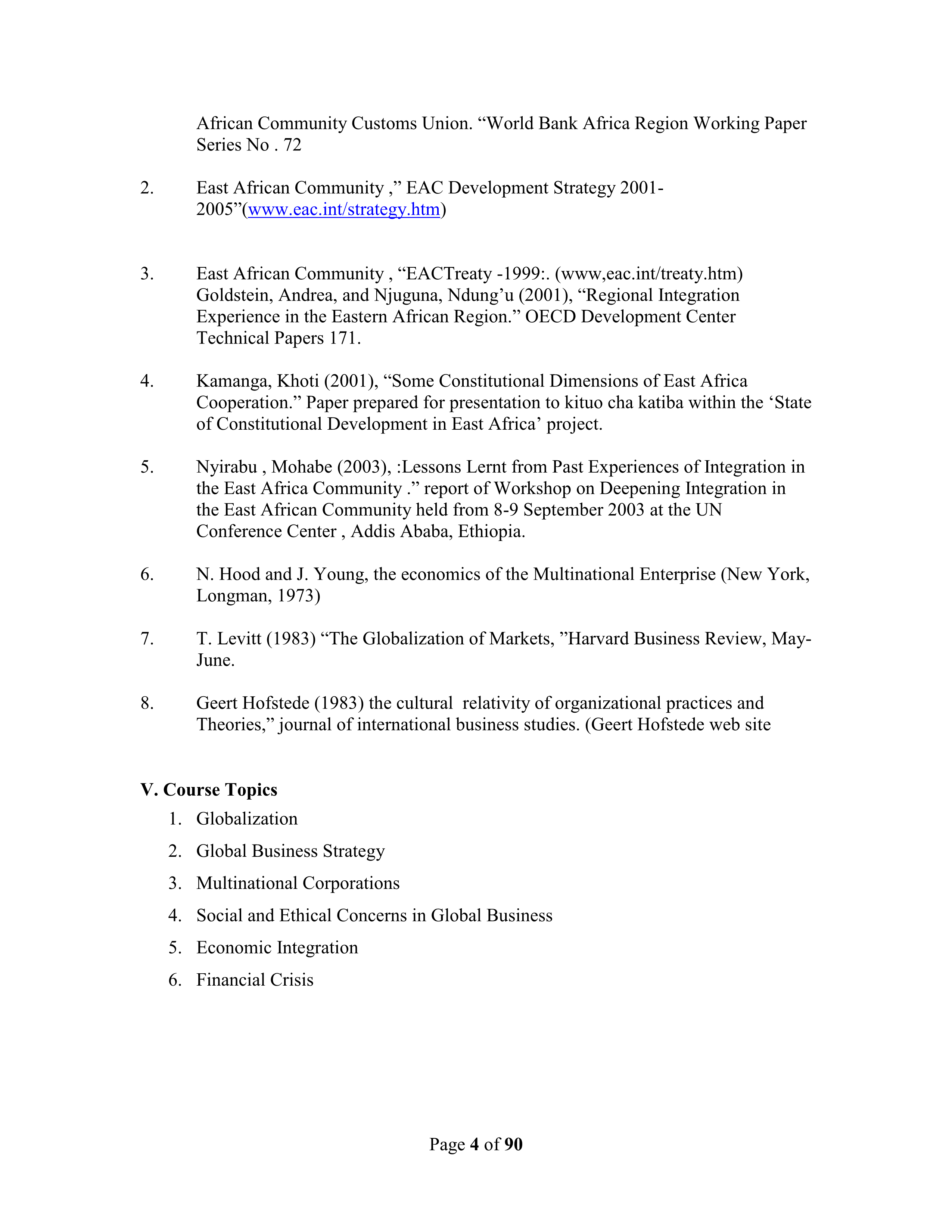 African Community Customs Union. “World Bank Africa Region Working Paper Series No . 72

2. East African Community ,” EAC Development Strategy 2001-2005”(www.eac.int/strategy.htm)

3. East African Community , “EACTreaty -1999:. (www,eac.int/treaty.htm) Goldstein, Andrea, and Njuguna, Ndung’u (2001), “Regional Integration Experience in the Eastern African Region.” OECD Development Center Technical Papers 171.

4. Kamanga, Khoti (2001), “Some Constitutional Dimensions of East Africa Cooperation.” Paper prepared for presentation to kituo cha katiba within the ‘State of Constitutional Development in East Africa’ project.

5. Nyirabu , Mohabe (2003), :Lessons Lernt from Past Experiences of Integration in the East Africa Community .” report of Workshop on Deepening Integration in the East African Community held from 8-9 September 2003 at the UN Conference Center , Addis Ababa, Ethiopia.

6. N. Hood and J. Young, the economics of the Multinational Enterprise (New York, Longman, 1973)

7. T. Levitt (1983) “The Globalization of Markets, ”Harvard Business Review, May-June.

8. Geert Hofstede (1983) the cultural relativity of organizational practices and Theories,” journal of international business studies. (Geert Hofstede web site

V. Course Topics
1. Globalization
2. Global Business Strategy
3. Multinational Corporations
4. Social and Ethical Concerns in Global Business
5. Economic Integration
6. Financial Crisis

Page 4 of 90